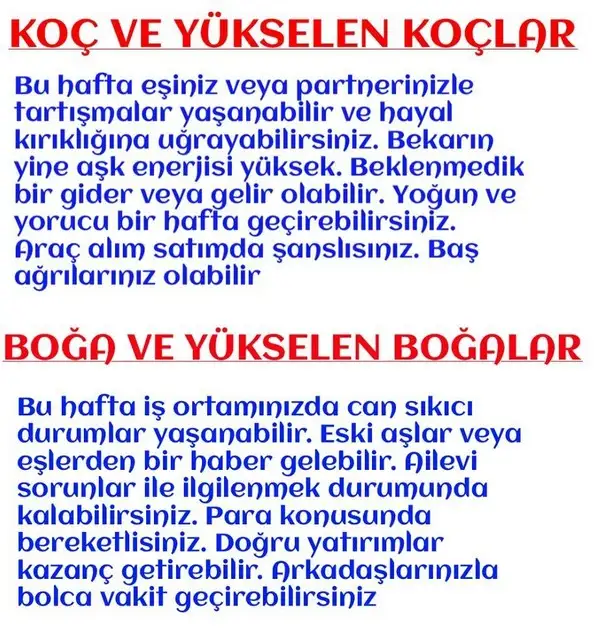 KOÇ VE YÜKSELEN KOÇLAR

Bu hafta eşiniz veya partnerinizle tartışmalar yaşanabilir ve hayal kırıklığına uğrayabilirsiniz. Bekarın yine aşk enerjisi yüksek. Beklenmedik bir gider veya gelir olabilir. Yoğun ve yorucu bir hafta geçirebilirsiniz. Araç alım satımda şanslısınız. Baş ağrılarınız olabilir

BOĞA VE YÜKSELEN BOĞALAR

Bu hafta iş ortamınızda can sıkıcı durumlar yaşanabilir. Eski aşlar veya eşlerden bir haber gelebilir. Ailevi sorunlar ile ilgilenmek durumunda kalabilirsiniz. Para konusunda bereketlisiniz. Doğru yatırımlar kazanç getirebilir. Arkadaşlarınızla bolca vakit geçirebilirsiniz